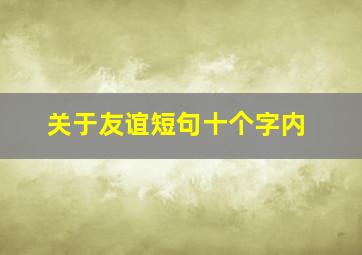 关于友谊短句十个字内